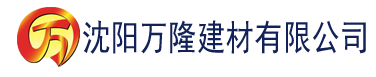 万 沈阳万隆建材有限公司